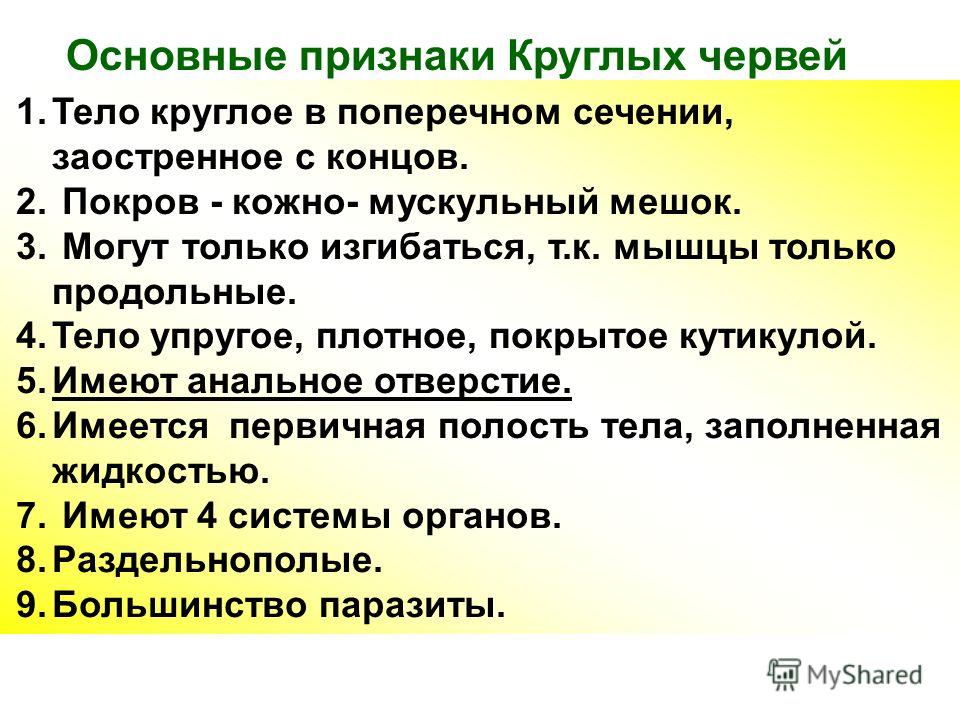 Основные признаки Круглых червей

1. Тело круглое в поперечном сечении, заостренное с концов.
2. Покров - кожно- мускульный мешок.
3. Могут только изгибаться, т.к. мышцы только продольные.
4. Тело упругое, плотное, покрытое кутикулой.
5. Имеют анальное отверстие.
6. Имеется первичная полость тела, заполненная жидкостью.
7. Имеют 4 системы органов.
8. Раздельнополые.
9. Большинство паразиты.

MyShared